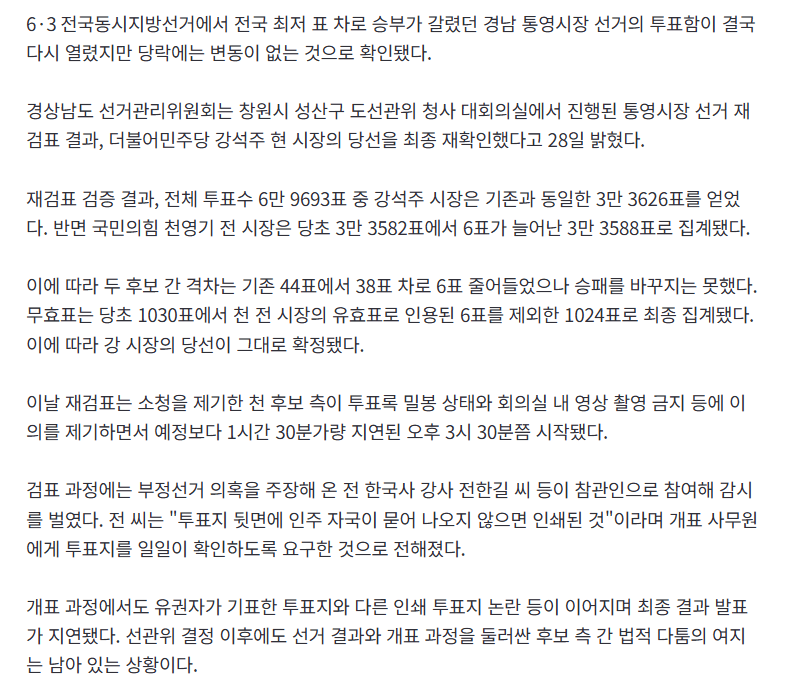 6·3 전국동시지방선거에서 전국 최저 표 차로 승부가 갈렸던 경남 통영시장 선거의 투표함이 결국 다시 열렸지만 당락에는 변동이 없는 것으로 확인됐다.

경상남도 선거관리위원회는 창원시 성산구 도선관위 청사 대회의실에서 진행된 통영시장 선거 재검표 결과, 더불어민주당 강석주 현 시장의 당선을 최종 재확인했다고 28일 밝혔다.

재검표 검증 결과, 전체 투표수 6만 9693표 중 강석주 시장은 기존과 동일한 3만 3626표를 얻었다. 반면 국민의힘 천영기 전 시장은 당초 3만 3582표에서 6표가 늘어난 3만 3588표로 집계됐다.

이에 따라 두 후보 간 격차는 기존 44표에서 38표 차로 6표 줄어들었으나 승패를 바꾸지는 못했다. 무효표는 당초 1030표에서 천 전 시장의 유효표로 인용된 6표를 제외한 1024표로 최종 집계됐다. 이에 따라 강 시장의 당선이 그대로 확정됐다.

이날 재검표는 소청을 제기한 천 후보 측이 투표록 밀봉 상태와 회의실 내 영상 촬영 금지 등에 이의를 제기하면서 예정보다 1시간 30분가량 지연된 오후 3시 30분쯤 시작됐다.

검표 과정에는 부정선거 의혹을 주장해 온 전 한국사 강사 전한길 씨 등이 참관인으로 참여해 감시를 벌였다. 전 씨는 "투표지 뒷면에 인주 자국이 묻어 나오지 않으면 인쇄된 것"이라며 개표 사무원에게 투표지를 일일이 확인하도록 요구한 것으로 전해졌다.

개표 과정에서도 유권자가 기표한 투표지와 다른 인쇄 투표지 논란 등이 이어지며 최종 결과 발표가 지연됐다. 선관위 결정 이후에도 선거 결과와 개표 과정을 둘러싼 후보 측 간 법적 다툼의 여지는 남아 있는 상황이다.